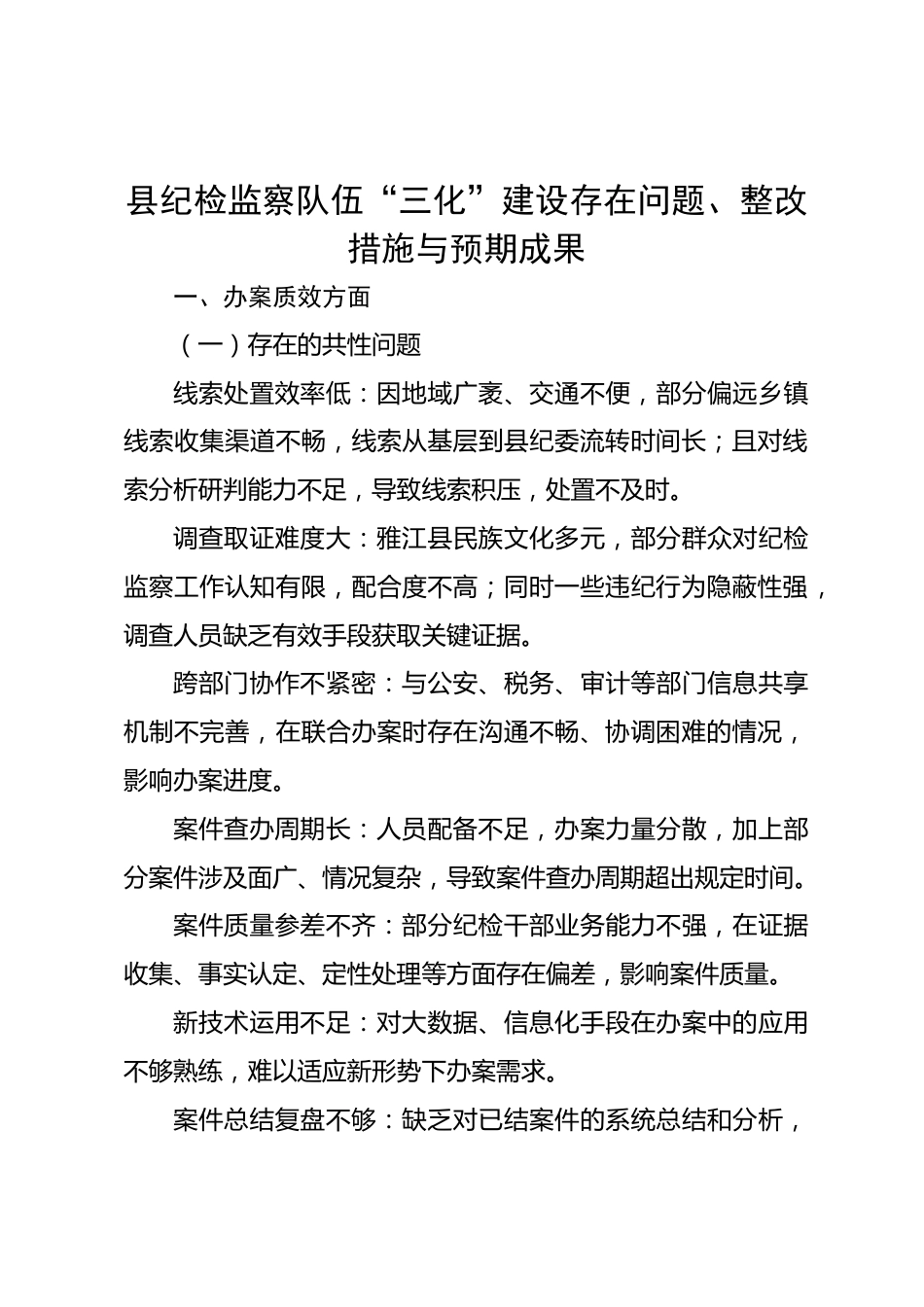 县纪检监察队伍“三化”建设存在问题、整改措施与预期成果

一、办案质效方面

（一）存在的共性问题

线索处置效率低：因地域广袤、交通不便，部分偏远乡镇线索收集渠道不畅，线索从基层到县纪委流转时间长；且对线索分析研判能力不足，导致线索积压，处置不及时。

调查取证难度大：雅江县民族文化多元，部分群众对纪检监察工作认知有限，配合度不高；同时一些违纪行为隐蔽性强，调查人员缺乏有效手段获取关键证据。

跨部门协作不紧密：与公安、税务、审计等部门信息共享机制不完善，在联合办案时存在沟通不畅、协调困难的情况，影响办案进度。

案件查办周期长：人员配备不足，办案力量分散，加上部分案件涉及面广、情况复杂，导致案件查办周期超出规定时间。

案件质量参差不齐：部分纪检干部业务能力不强，在证据收集、事实认定、定性处理等方面存在偏差，影响案件质量。

新技术运用不足：对大数据、信息化手段在办案中的应用不够熟练，难以适应新形势下办案需求。

案件总结复盘不够：缺乏对已结案件的系统总结和分析，